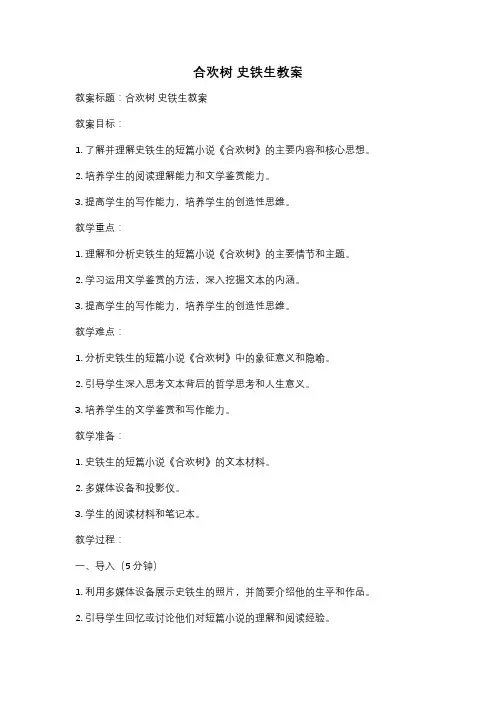 合欢树 史铁生教案

教案标题：合欢树 史铁生教案

教案目标：

1. 了解并理解史铁生的短篇小说《合欢树》的主要内容和核心思想。

2. 培养学生的阅读理解能力和文学鉴赏能力。

3. 提高学生的写作能力，培养学生的创造性思维。

教学重点：

1. 理解和分析史铁生的短篇小说《合欢树》的主要情节和主题。

2. 学习运用文学鉴赏的方法，深入挖掘文本的内涵。

3. 提高学生的写作能力，培养学生的创造性思维。

教学难点：

1. 分析史铁生的短篇小说《合欢树》中的象征意义和隐喻。

2. 引导学生深入思考文本背后的哲学思考和人生意义。

3. 培养学生的文学鉴赏和写作能力。

教学准备：

1. 史铁生的短篇小说《合欢树》的文本材料。

2. 多媒体设备和投影仪。

3. 学生的阅读材料和笔记本。

教学过程：

一、导入（5分钟）

1. 利用多媒体设备展示史铁生的照片，并简要介绍他的生平和作品。

2. 引导学生回忆或讨论他们对短篇小说的理解和阅读经验。